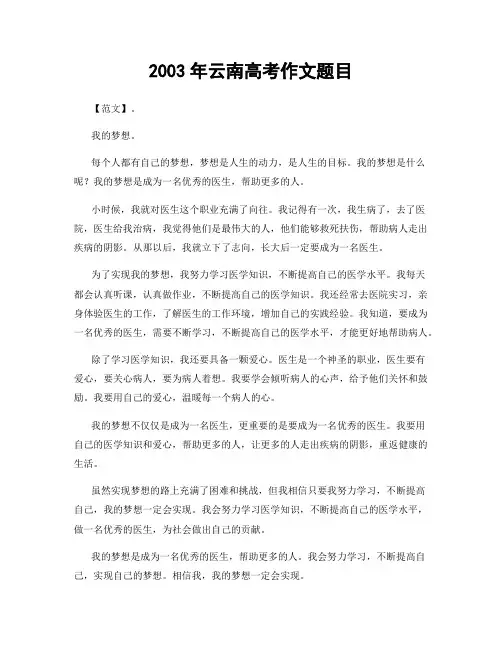 2003 年云南高考作文题目

【范文】.

我的梦想。

每个人都有自己的梦想，梦想是人生的动力，是人生的目标。我的梦想是什么呢？我的梦想是成为一名优秀的医生，帮助更多的人。

小时候，我就对医生这个职业充满了向往。我记得有一次，我生病了，去了医院，医生给我治病，我觉得他们是最伟大的人，他们能够救死扶伤，帮助病人走出疾病的阴影。从那以后，我就立下了志向，长大后一定要成为一名医生。

为了实现我的梦想，我努力学习医学知识，不断提高自己的医学水平。我每天都会认真听课，认真做作业，不断提高自己的医学知识。我还经常去医院实习，亲身体验医生的工作，了解医生的工作环境，增加自己的实践经验。我知道，要成为一名优秀的医生，需要不断学习，不断提高自己的医学水平，才能更好地帮助病人。

除了学习医学知识，我还要具备一颗爱心。医生是一个神圣的职业，医生要有爱心，要关心病人，要为病人着想。我要学会倾听病人的心声，给予他们关怀和鼓励。我要用自己的爱心，温暖每一个病人的心。

我的梦想不仅仅是成为一名医生，更重要的是要成为一名优秀的医生。我要用自己的医学知识和爱心，帮助更多的人，让更多的人走出疾病的阴影，重返健康的生活。

虽然实现梦想的路上充满了困难和挑战，但我相信只要我努力学习，不断提高自己，我的梦想一定会实现。我会努力学习医学知识，不断提高自己的医学水平，做一名优秀的医生，为社会做出自己的贡献。

我的梦想是成为一名优秀的医生，帮助更多的人。我会努力学习，不断提高自己，实现自己的梦想。相信我，我的梦想一定会实现。